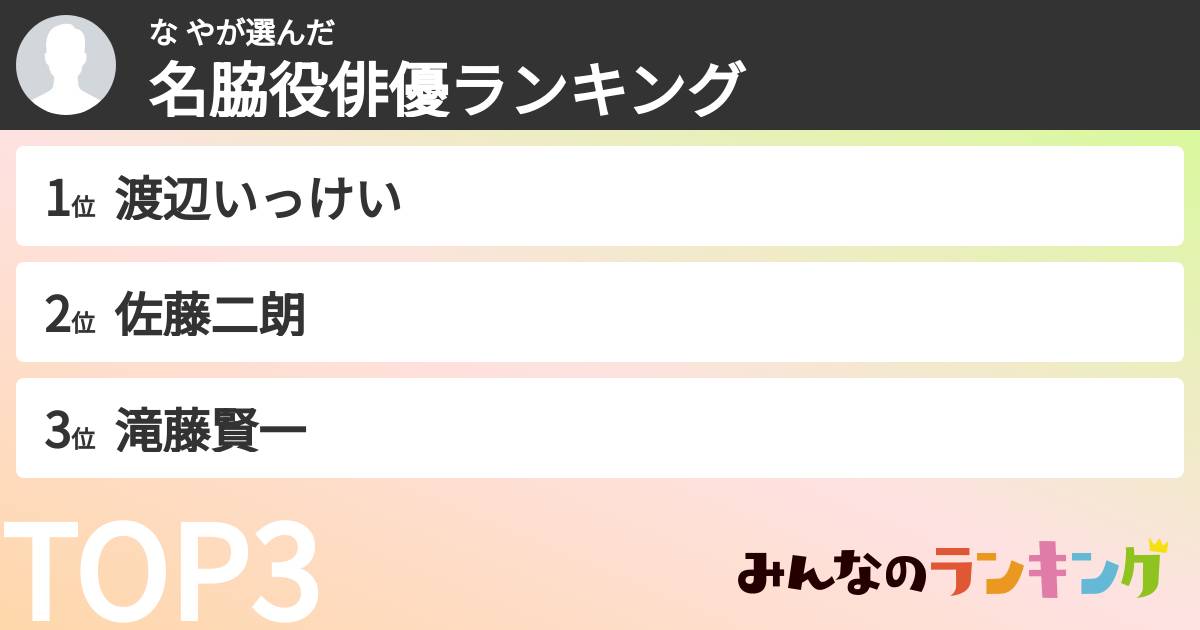 な やが選んだ
名脇役俳優ランキング

1位 渡辺いっけい

2位 佐藤二朗

3位 滝藤賢一

TOP3

みんなのランキング